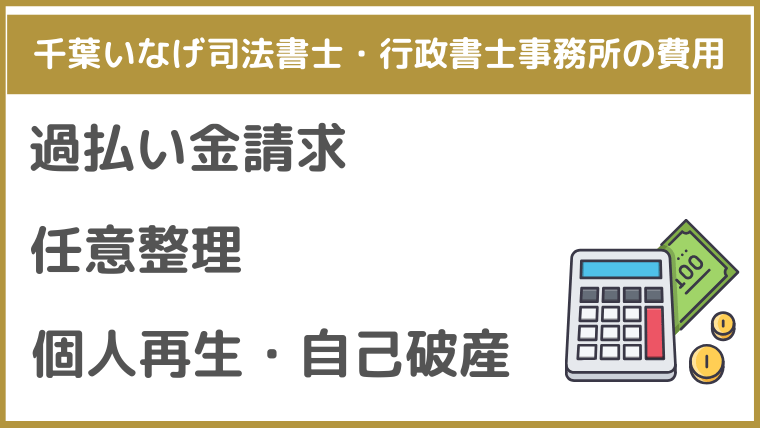 千葉いなげ司法書士・行政書士事務所の費用

過払い金請求

任意整理

個人再生・自己破産

100